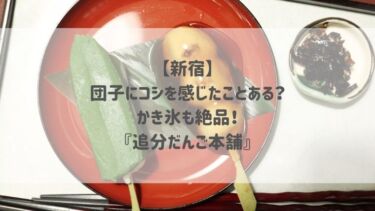 【新宿】
団子にコシを感じたことある?
かき氷も絶品!
『追分だんご本舗』